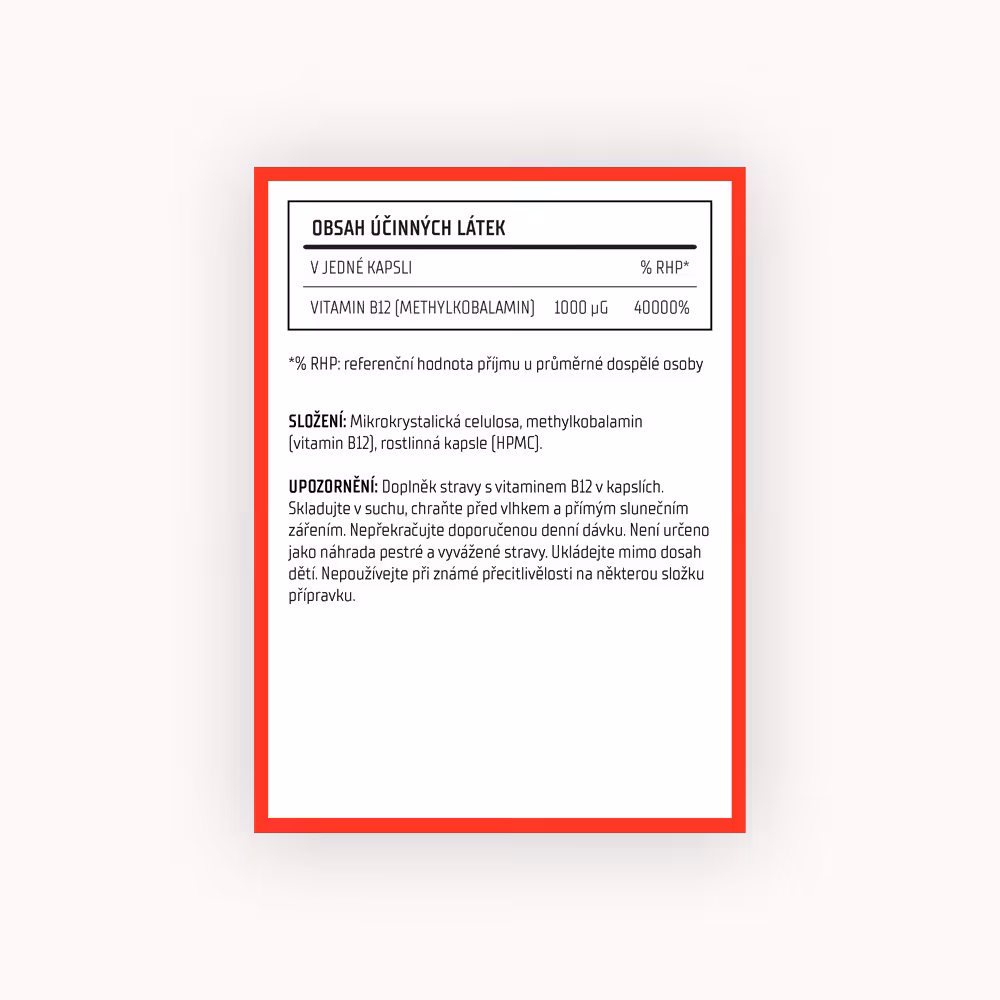 OBSAH ÚČINNÝCH LÁTEK

| V JEDNÉ KAPSLI | | % RHP* |
|---|---|---|
| VITAMIN B12 (METHYLKOBALAMIN) | 1000 µG | 40000% |

*% RHP: referenční hodnota příjmu u průměrné dospělé osoby

SLOŽENÍ: Mikrokrystalická celulosa, methylkobalamin (vitamin B12), rostlinná kapsle (HPMC).

UPOZORNĚNÍ: Doplněk stravy s vitaminem B12 v kapslích. Skladujte v suchu, chraňte před vlhkem a přímým slunečním zářením. Nepřekračujte doporučenou denní dávku. Není určeno jako náhrada pestré a vyvážené stravy. Ukládejte mimo dosah dětí. Nepoužívejte při známé přecitlivělosti na některou složku přípravku.